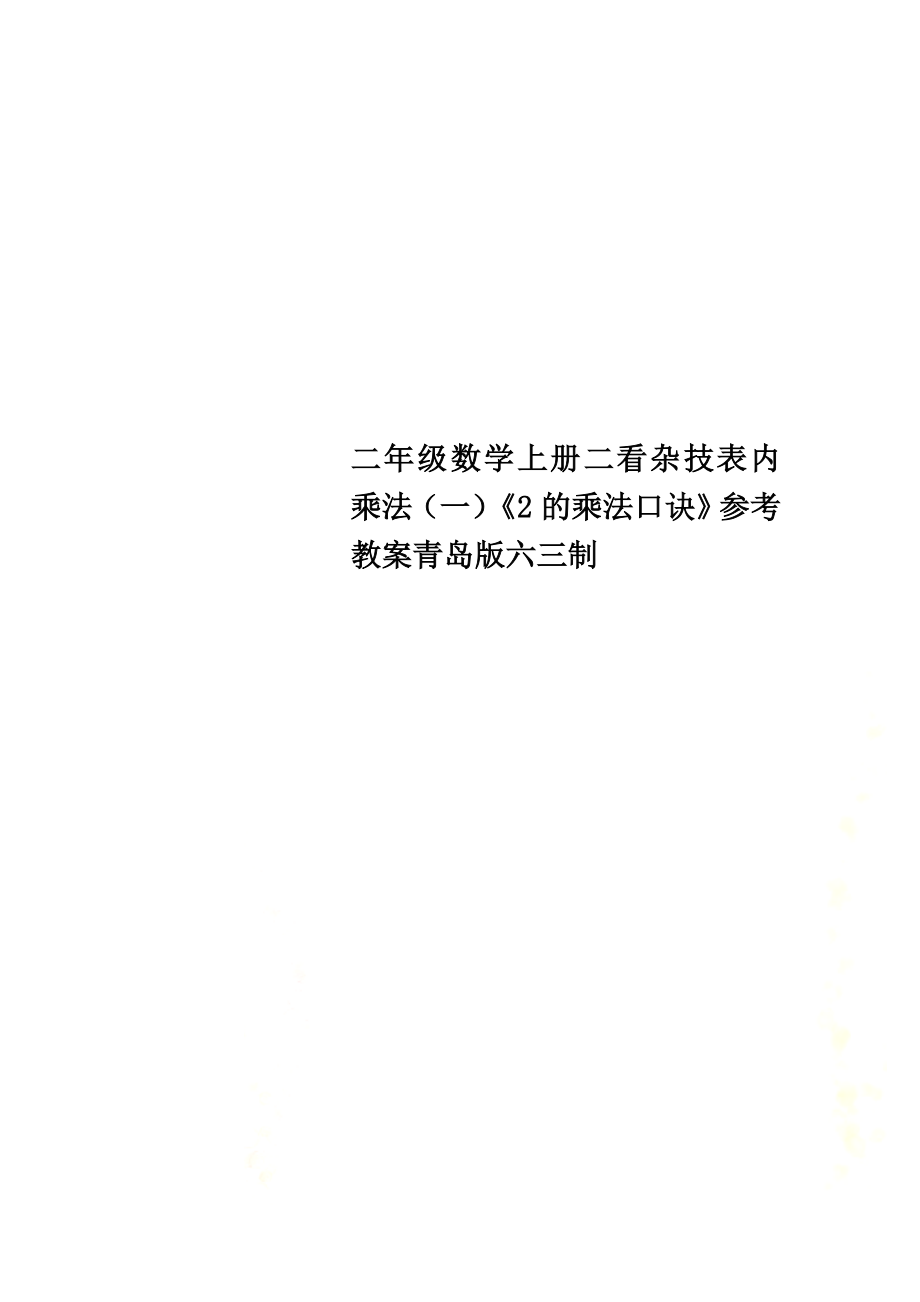 二年级数学上册二看杂技表内乘法（一）《2的乘法口诀》参考教案青岛版六三制